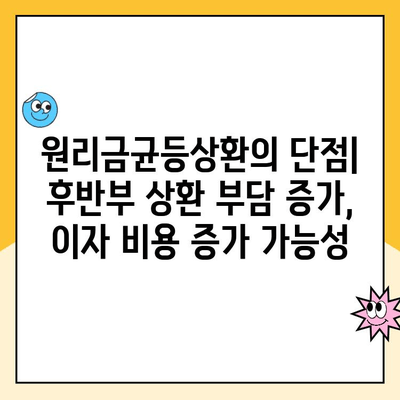 원리금균등상환의 단점| 후반부 상환 부담 증가, 이자 비용 증가 가능성